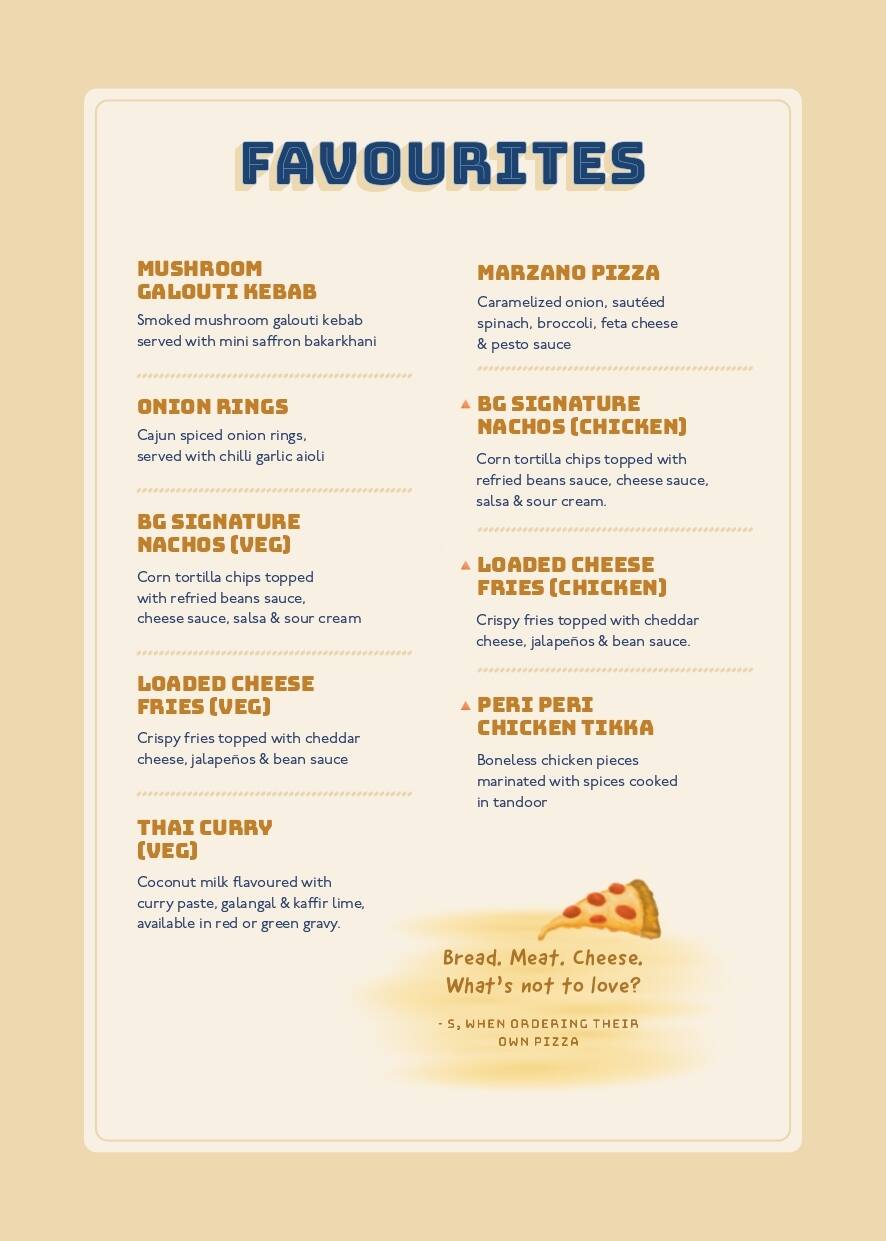 FAVOURITES

MUSHROOM GALOUTI KEBAB
Smoked mushroom galouti kebab served with mini saffron bakarkhani

ONION RINGS
Cajun spiced onion rings, served with chilli garlic aioli

BG SIGNATURE NACHOS (VEG)
Corn tortilla chips topped with refried beans sauce, cheese sauce, salsa & sour cream

LOADED CHEESE FRIES (VEG)
Crispy fries topped with cheddar cheese, jalapeños & bean sauce

THAI CURRY (VEG)
Coconut milk flavoured with curry paste, galangal & kaffir lime, available in red or green gravy.

MARZANO PIZZA
Caramelized onion, sautéed spinach, broccoli, feta cheese & pesto sauce

BG SIGNATURE NACHOS (CHICKEN)
Corn tortilla chips topped with refried beans sauce, cheese sauce, salsa & sour cream.

LOADED CHEESE FRIES (CHICKEN)
Crispy fries topped with cheddar cheese, jalapeños & bean sauce.

PERI PERI CHICKEN TIKKA
Boneless chicken pieces marinated with spices cooked in tandoor

Bread. Meat. Cheese. What's not to love?
- S, WHEN ORDERING THEIR OWN PIZZA